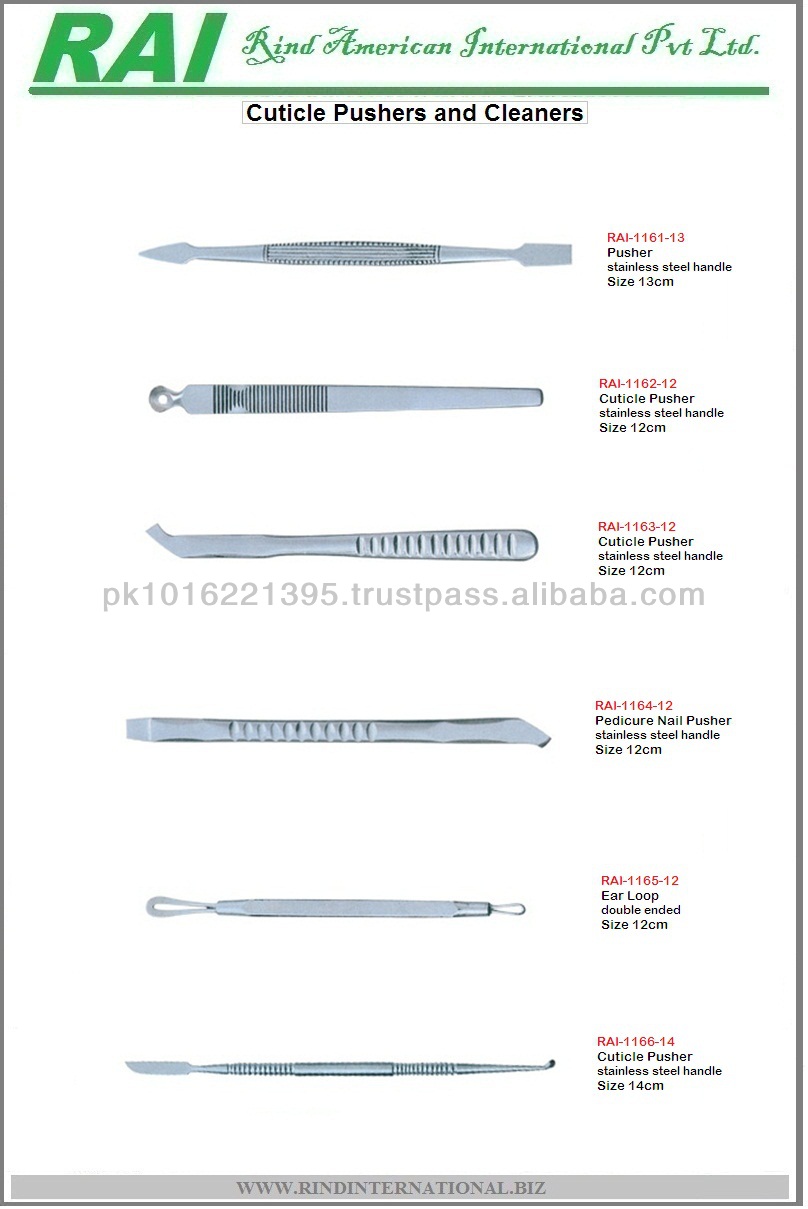 RAI Rind American International Pvt Ltd.

Cuticle Pushers and Cleaners

RAI-1161-13
Pusher
stainless steel handle
Size 13cm

RAI-1162-12
Cuticle Pusher
stainless steel handle
Size 12cm

RAI-1163-12
Cuticle Pusher
stainless steel handle
Size 12cm

pk1016221395.trustpass.alibaba.com

RAI-1164-12
Pedicure Nail Pusher
stainless steel handle
Size 12cm

RAI-1165-12
Ear Loop
double ended
Size 12cm

RAI-1166-14
Cuticle Pusher
stainless steel handle
Size 14cm

WWW.RINDINTERNATIONAL.BIZ